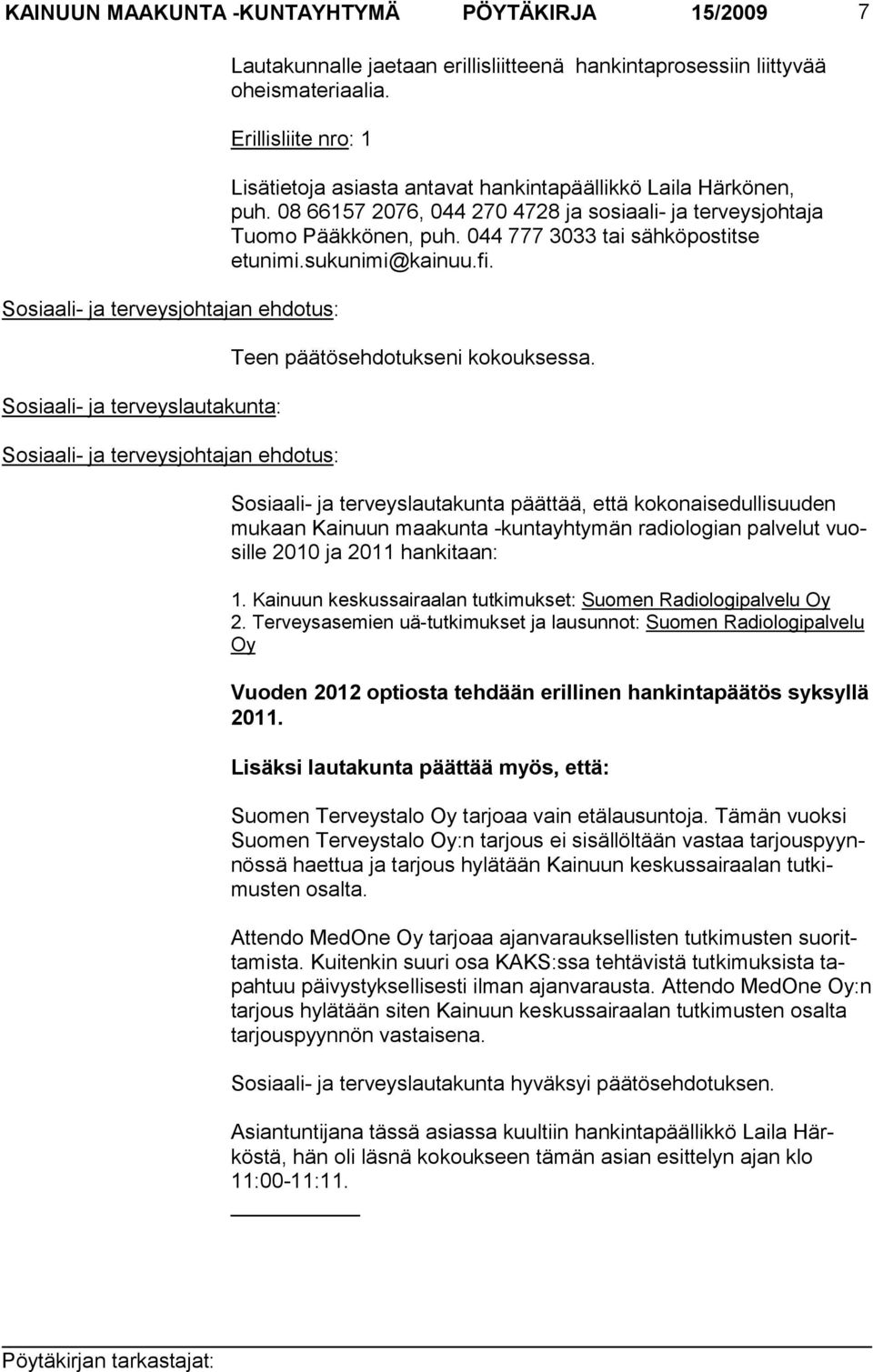 KAINUUN MAAKUNTA -KUNTAYHTYMÄ PÖYTÄKIRJA 15/2009 7

Lautakunnalle jaetaan erillisliitteenä hankintaprosessiin liittyvää oheismateriaalia.

Erillisliite nro: 1

Lisätietoja asiasta antavat hankintapäällikkö Laila Härkönen, puh. 08 66157 2076, 044 270 4728 ja sosiaali- ja terveysjohtaja Tuomo Pääkkönen, puh. 044 777 3033 tai sähköpostitse etunimi.sukunimi@kainuu.fi.

Sosiaali- ja terveysjohtajan ehdotus:

Teen päätösehdotukseni kokouksessa.

Sosiaali- ja terveyslautakunta:

Sosiaali- ja terveysjohtajan ehdotus:

Sosiaali- ja terveyslautakunta päättää, että kokonaisedullisuuden mukaan Kainuun maakunta -kuntayhtymän radiologian palvelut vuosille 2010 ja 2011 hankitaan:

1. Kainuun keskussairaalan tutkimukset: Suomen Radiologipalvelu Oy
2. Terveysasemien uä-tutkimukset ja lausunnot: Suomen Radiologipalvelu Oy

Vuoden 2012 optiosta tehdään erillinen hankintapäätös syksyllä 2011.

Lisäksi lautakunta päättää myös, että:

Suomen Terveystalo Oy tarjoaa vain etälausuntoja. Tämän vuoksi Suomen Terveystalo Oy:n tarjous ei sisällöltään vastaa tarjouspyynnössä haettua ja tarjous hylätään Kainuun keskussairaalan tutkimusten osalta.

Attendo MedOne Oy tarjoaa ajanvarauksellisten tutkimusten suorittamista. Kuitenkin suuri osa KAKS:ssa tehtävistä tutkimuksista tapahtuu päivystyksellisesti ilman ajanvarausta. Attendo MedOne Oy:n tarjous hylätään siten Kainuun keskussairaalan tutkimusten osalta tarjouspyynnön vastaisena.

Sosiaali- ja terveyslautakunta hyväksyi päätösehdotuksen.

Asiantuntijana tässä asiassa kuultiin hankintapäällikkö Laila Härköstä, hän oli läsnä kokoukseen tämän asian esittelyn ajan klo 11:00-11:11.

Pöytäkirjan tarkastajat: